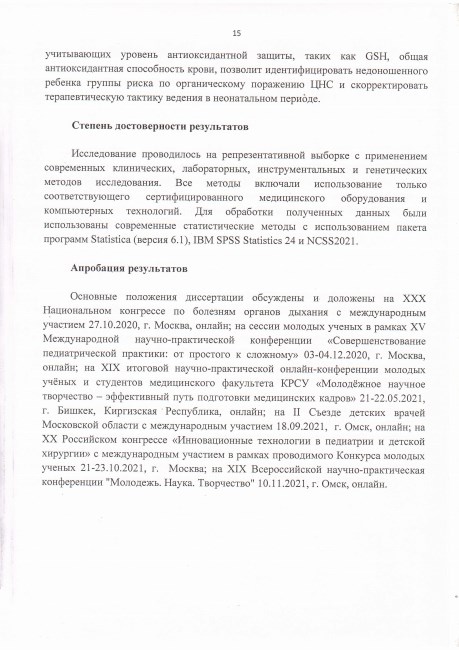 15

учитывающих уровень антиоксидантной защиты, таких как GSH, общая антиоксидантная способность крови, позволит идентифицировать недоношенного ребенка группы риска по органическому поражению ЦНС и скорректировать терапевтическую тактику ведения в неонатальном периоде.

Степень достоверности результатов

Исследование проводилось на репрезентативной выборке с применением современных клинических, лабораторных, инструментальных и генетических методов исследования. Все методы включали использование только соответствующего сертифицированного медицинского оборудования и компьютерных технологий. Для обработки полученных данных были использованы современные статистические методы с использованием пакета программ Statistica (версия 6.1), IBM SPSS Statistics 24 и NCSS2021.

Апробация результатов

Основные положения диссертации обсуждены и доложены на XXX Национальном конгрессе по болезням органов дыхания с международным участием 27.10.2020, г. Москва, онлайн; на сессии молодых ученых в рамках XV Международной научно-практической конференции «Совершенствование педиатрической практики: от простого к сложному» 03-04.12.2020, г. Москва, онлайн; на XIX итоговой научно-практической онлайн-конференции молодых учёных и студентов медицинского факультета КРСУ «Молодёжное научное творчество – эффективный путь подготовки медицинских кадров» 21-22.05.2021, г. Бишкек, Киргизская Республика, онлайн; на II Съезде детских врачей Московской области с международным участием 18.09.2021, г. Омск, онлайн; на XX Российском конгрессе «Инновационные технологии в педиатрии и детской хирургии» с международным участием в рамках проводимого Конкурса молодых ученых 21-23.10.2021, г. Москва; на XIX Всероссийской научно-практическая конференции "Молодежь. Наука. Творчество" 10.11.2021, г. Омск, онлайн.